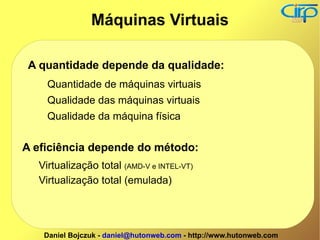 cirp

Máquinas Virtuais

A quantidade depende da qualidade:

Quantidade de máquinas virtuais

Qualidade das máquinas virtuais

Qualidade da máquina física

A eficiência depende do método:

Virtualização total (AMD-V e INTEL-VT)

Virtualização total (emulada)

Daniel Bojczuk - daniel@hutonweb.com - http://www.hutonweb.com